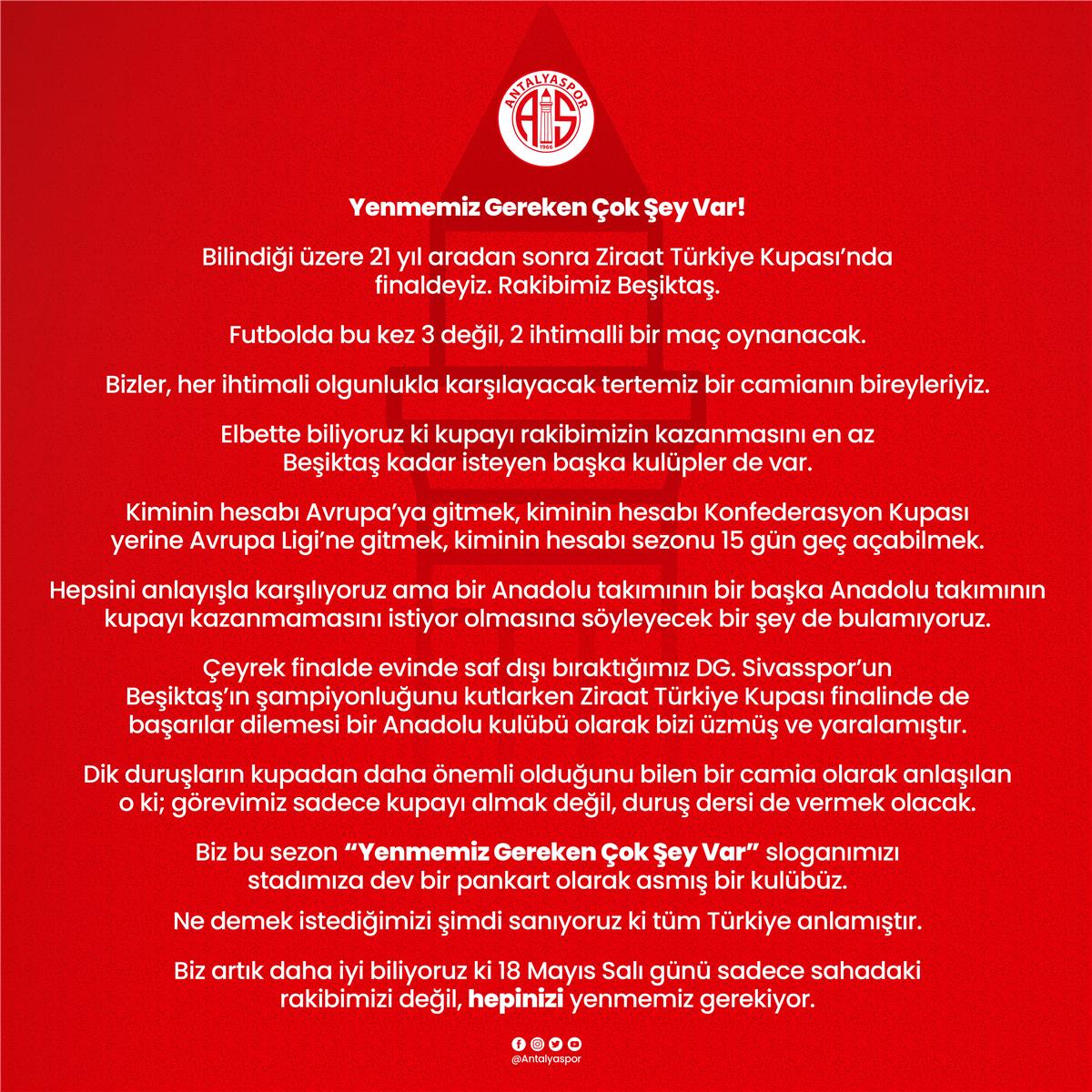 ANTALYASPOR
AS
1966

Yenmemiz Gereken Çok Şey Var!

Bilindiği üzere 21 yıl aradan sonra Ziraat Türkiye Kupası'nda finaldeyiz. Rakibimiz Beşiktaş.

Futbolda bu kez 3 değil, 2 ihtimalli bir maç oynanacak.

Bizler, her ihtimali olgunlukla karşılayacak tertemiz bir camianın bireyleriyiz.

Elbette biliyoruz ki kupayı rakibimizin kazanmasını en az Beşiktaş kadar isteyen başka kulüpler de var.

Kiminin hesabı Avrupa'ya gitmek, kiminin hesabı Konfederasyon Kupası yerine Avrupa Ligi'ne gitmek, kiminin hesabı sezonu 15 gün geç açabilmek.

Hepsini anlayışla karşılıyoruz ama bir Anadolu takımının bir başka Anadolu takımının kupayı kazanmamasını istiyor olmasına söyleyecek bir şey de bulamıyoruz.

Çeyrek finalde evinde saf dışı bıraktığımız DG. Sivasspor'un Beşiktaş'ın şampiyonluğunu kutlarken Ziraat Türkiye Kupası finalinde de başarılar dilemesi bir Anadolu kulübü olarak bizi üzmüş ve yaralamıştır.

Dik duruşların kupadan daha önemli olduğunu bilen bir camia olarak anlaşılan o ki; görevimiz sadece kupayı almak değil, duruş dersi de vermek olacak.

Biz bu sezon "Yenmemiz Gereken Çok Şey Var" sloganımızı stadımıza dev bir pankart olarak asmış bir kulübüz.

Ne demek istediğimizi şimdi sanıyoruz ki tüm Türkiye anlamıştır.

Biz artık daha iyi biliyoruz ki 18 Mayıs Salı günü sadece sahadaki rakibimizi değil, hepinizi yenmemiz gerekiyor.

@Antalyaspor